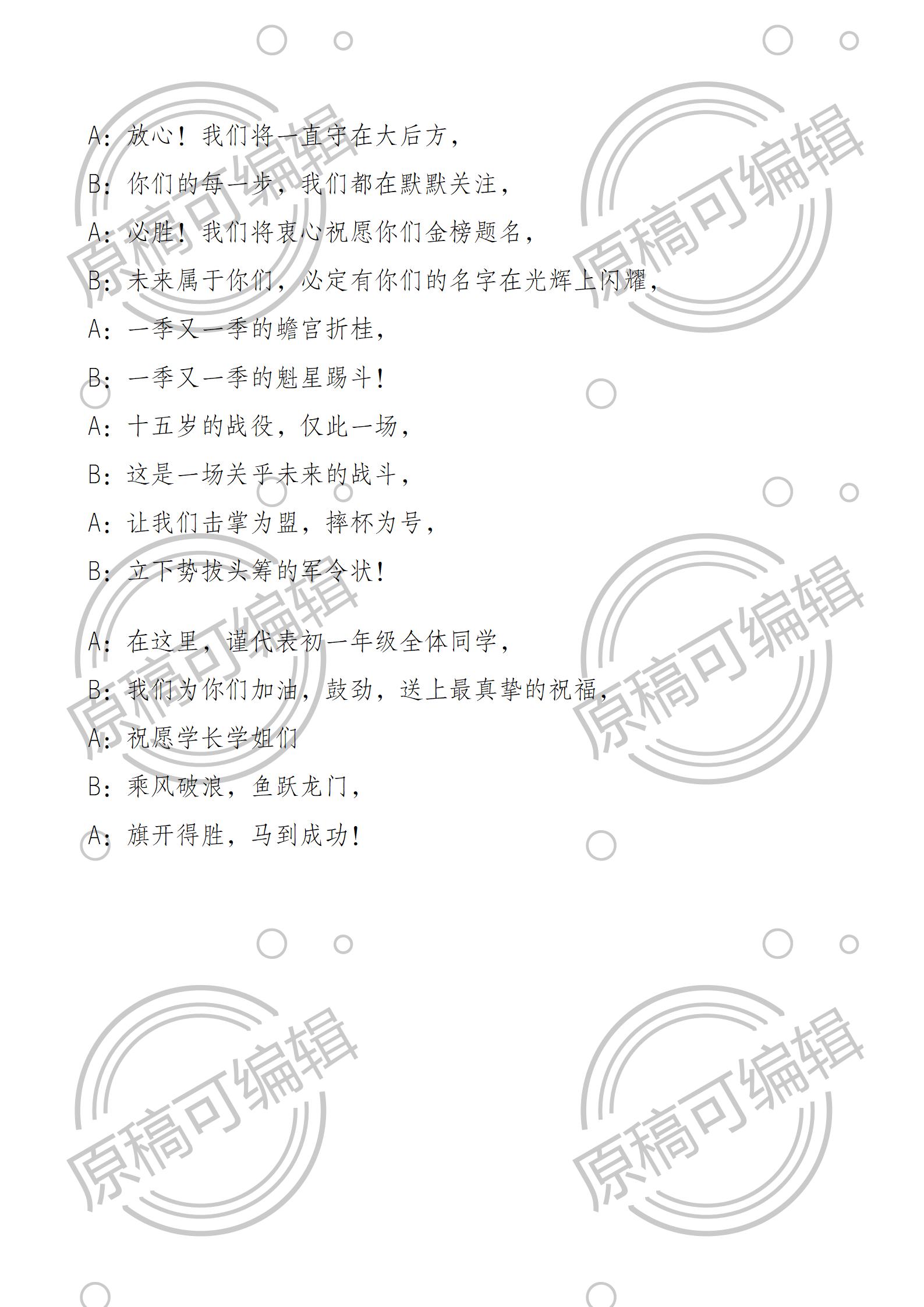 A：放心！我们将一直守在大后方，

B：你们的每一步，我们都在默默关注，

A：必胜！我们将衷心祝愿你们金榜题名，

B：未来属于你们，必定有你们的名字在光辉上闪耀，

A：一季又一季的蟾宫折桂，

B：一季又一季的魁星踢斗！

A：十五岁的战役，仅此一场，

B：这是一场关乎未来的战斗，

A：让我们击掌为盟，摔杯为号，

B：立下势拔头筹的军令状！

A：在这里，谨代表初一年级全体同学，

B：我们为你们加油，鼓劲，送上最真挚的祝福，

A：祝愿学长学姐们

B：乘风破浪，鱼跃龙门，

A：旗开得胜，马到成功！

原稿可编辑